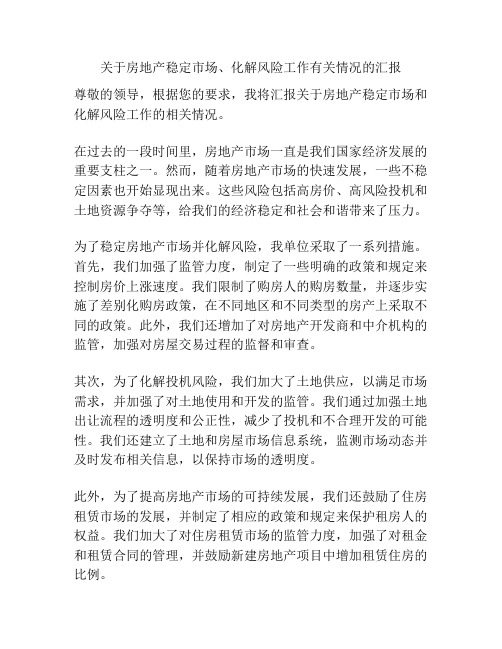 关于房地产稳定市场、化解风险工作有关情况的汇报

尊敬的领导，根据您的要求，我将汇报关于房地产稳定市场和化解风险工作的相关情况。

在过去的一段时间里，房地产市场一直是我们国家经济发展的重要支柱之一。然而，随着房地产市场的快速发展，一些不稳定因素也开始显现出来。这些风险包括高房价、高风险投机和土地资源争夺等，给我们的经济稳定和社会和谐带来了压力。

为了稳定房地产市场并化解风险，我单位采取了一系列措施。首先，我们加强了监管力度，制定了一些明确的政策和规定来控制房价上涨速度。我们限制了购房人的购房数量，并逐步实施了差别化购房政策，在不同地区和不同类型的房产上采取不同的政策。此外，我们还增加了对房地产开发商和中介机构的监管，加强对房屋交易过程的监督和审查。

其次，为了化解投机风险，我们加大了土地供应，以满足市场需求，并加强了对土地使用和开发的监管。我们通过加强土地出让流程的透明度和公正性，减少了投机和不合理开发的可能性。我们还建立了土地和房屋市场信息系统，监测市场动态并及时发布相关信息，以保持市场的透明度。

此外，为了提高房地产市场的可持续发展，我们还鼓励了住房租赁市场的发展，并制定了相应的政策和规定来保护租房人的权益。我们加大了对住房租赁市场的监管力度，加强了对租金和租赁合同的管理，并鼓励新建房地产项目中增加租赁住房的比例。